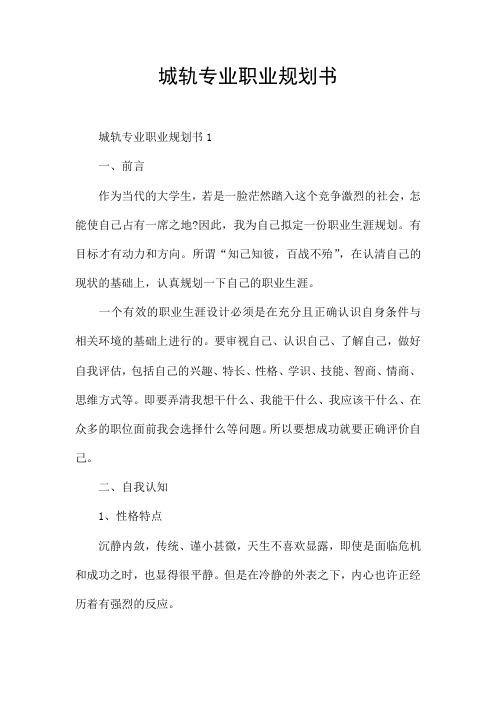 城轨专业职业规划书

城轨专业职业规划书 1

一、前言

作为当代的大学生，若是一脸茫然踏入这个竞争激烈的社会，怎能使自己占有一席之地?因此，我为自己拟定一份职业生涯规划。有目标才有动力和方向。所谓“知己知彼，百战不殆”，在认清自己的现状的基础上，认真规划一下自己的职业生涯。

一个有效的职业生涯设计必须是在充分且正确认识自身条件与相关环境的基础上进行的。要审视自己、认识自己、了解自己，做好自我评估，包括自己的兴趣、特长、性格、学识、技能、智商、情商、思维方式等。即要弄清我想干什么、我能干什么、我应该干什么、在众多的职位面前我会选择什么等问题。所以要想成功就要正确评价自己。

二、自我认知

1、性格特点

沉静内敛，传统、谨小甚微，天生不喜欢显露，即使是面临危机和成功之时，也显得很平静。但是在冷静的外表之下，内心也许正经历着有强烈的反应。